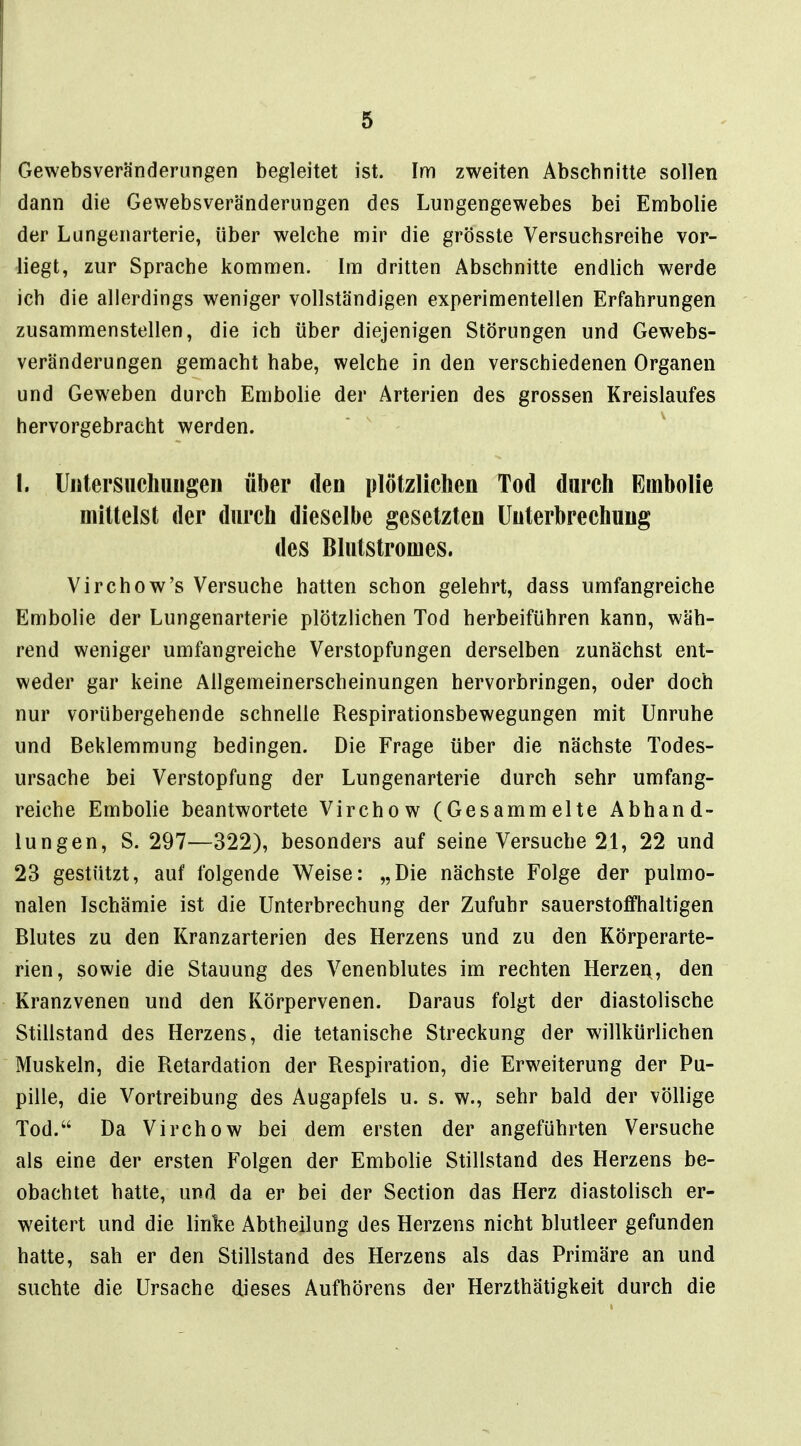 5

Gewebsveränderungen begleitet ist. Im zweiten Abschnitte sollen dann die Gewebsveränderungen des Lungengewebes bei Embolie der Lungenarterie, über welche mir die grösste Versuchsreihe vorliegt, zur Sprache kommen. Im dritten Abschnitte endlich werde ich die allerdings weniger vollständigen experimentellen Erfahrungen zusammenstellen, die ich über diejenigen Störungen und Gewebsveränderungen gemacht habe, welche in den verschiedenen Organen und Geweben durch Embolie der Arterien des grossen Kreislaufes hervorgebracht werden.

I. Untersuchungen über den plötzlichen Tod durch Embolie mittelst der durch dieselbe gesetzten Unterbrechung des Blutstromes.

Virchow's Versuche hatten schon gelehrt, dass umfangreiche Embolie der Lungenarterie plötzlichen Tod herbeiführen kann, während weniger umfangreiche Verstopfungen derselben zunächst entweder gar keine Allgemeinerscheinungen hervorbringen, oder doch nur vorübergehende schnelle Respirationsbewegungen mit Unruhe und Beklemmung bedingen. Die Frage über die nächste Todesursache bei Verstopfung der Lungenarterie durch sehr umfangreiche Embolie beantwortete Virchow (Gesammelte Abhandlungen, S. 297—322), besonders auf seine Versuche 21, 22 und 23 gestützt, auf folgende Weise: „Die nächste Folge der pulmonalen Ischämie ist die Unterbrechung der Zufuhr sauerstoffhaltigen Blutes zu den Kranzarterien des Herzens und zu den Körperarterien, sowie die Stauung des Venenblutes im rechten Herzen, den Kranzvenen und den Körpervenen. Daraus folgt der diastolische Stillstand des Herzens, die tetanische Streckung der willkürlichen Muskeln, die Retardation der Respiration, die Erweiterung der Pupille, die Vortreibung des Augapfels u. s. w., sehr bald der völlige Tod.“ Da Virchow bei dem ersten der angeführten Versuche als eine der ersten Folgen der Embolie Stillstand des Herzens beobachtet hatte, und da er bei der Section das Herz diastolisch erweitert und die linke Abtheilung des Herzens nicht blutleer gefunden hatte, sah er den Stillstand des Herzens als das Primäre an und suchte die Ursache dieses Aufhörens der Herzthätigkeit durch die